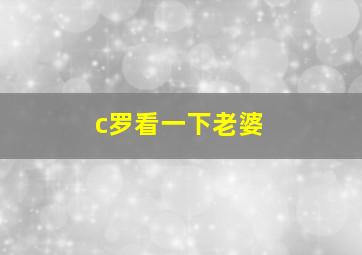 c罗看一下老婆